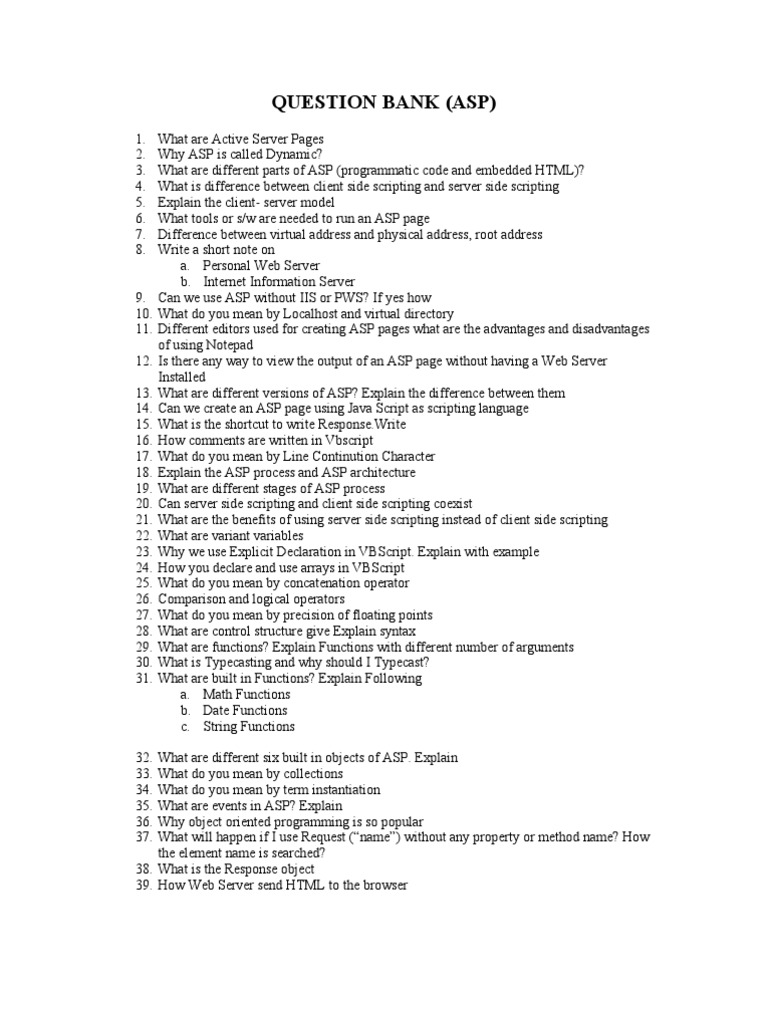 QUESTION BANK (ASP)

1. What are Active Server Pages
2. Why ASP is called Dynamic?
3. What are different parts of ASP (programmatic code and embedded HTML)?
4. What is difference between client side scripting and server side scripting
5. Explain the client- server model
6. What tools or s/w are needed to run an ASP page
7. Difference between virtual address and physical address, root address
8. Write a short note on
a. Personal Web Server
b. Internet Information Server
9. Can we use ASP without IIS or PWS? If yes how
10. What do you mean by Localhost and virtual directory
11. Different editors used for creating ASP pages what are the advantages and disadvantages of using Notepad
12. Is there any way to view the output of an ASP page without having a Web Server Installed
13. What are different versions of ASP? Explain the difference between them
14. Can we create an ASP page using Java Script as scripting language
15. What is the shortcut to write Response.Write
16. How comments are written in Vbscript
17. What do you mean by Line Continution Character
18. Explain the ASP process and ASP architecture
19. What are different stages of ASP process
20. Can server side scripting and client side scripting coexist
21. What are the benefits of using server side scripting instead of client side scripting
22. What are variant variables
23. Why we use Explicit Declaration in VBScript. Explain with example
24. How you declare and use arrays in VBScript
25. What do you mean by concatenation operator
26. Comparison and logical operators
27. What do you mean by precision of floating points
28. What are control structure give Explain syntax
29. What are functions? Explain Functions with different number of arguments
30. What is Typecasting and why should I Typecast?
31. What are built in Functions? Explain Following
a. Math Functions
b. Date Functions
c. String Functions

32. What are different six built in objects of ASP. Explain
33. What do you mean by collections
34. What do you mean by term instantiation
35. What are events in ASP? Explain
36. Why object oriented programming is so popular
37. What will happen if I use Request (“name”) without any property or method name? How the element name is searched?
38. What is the Response object
39. How Web Server send HTML to the browser